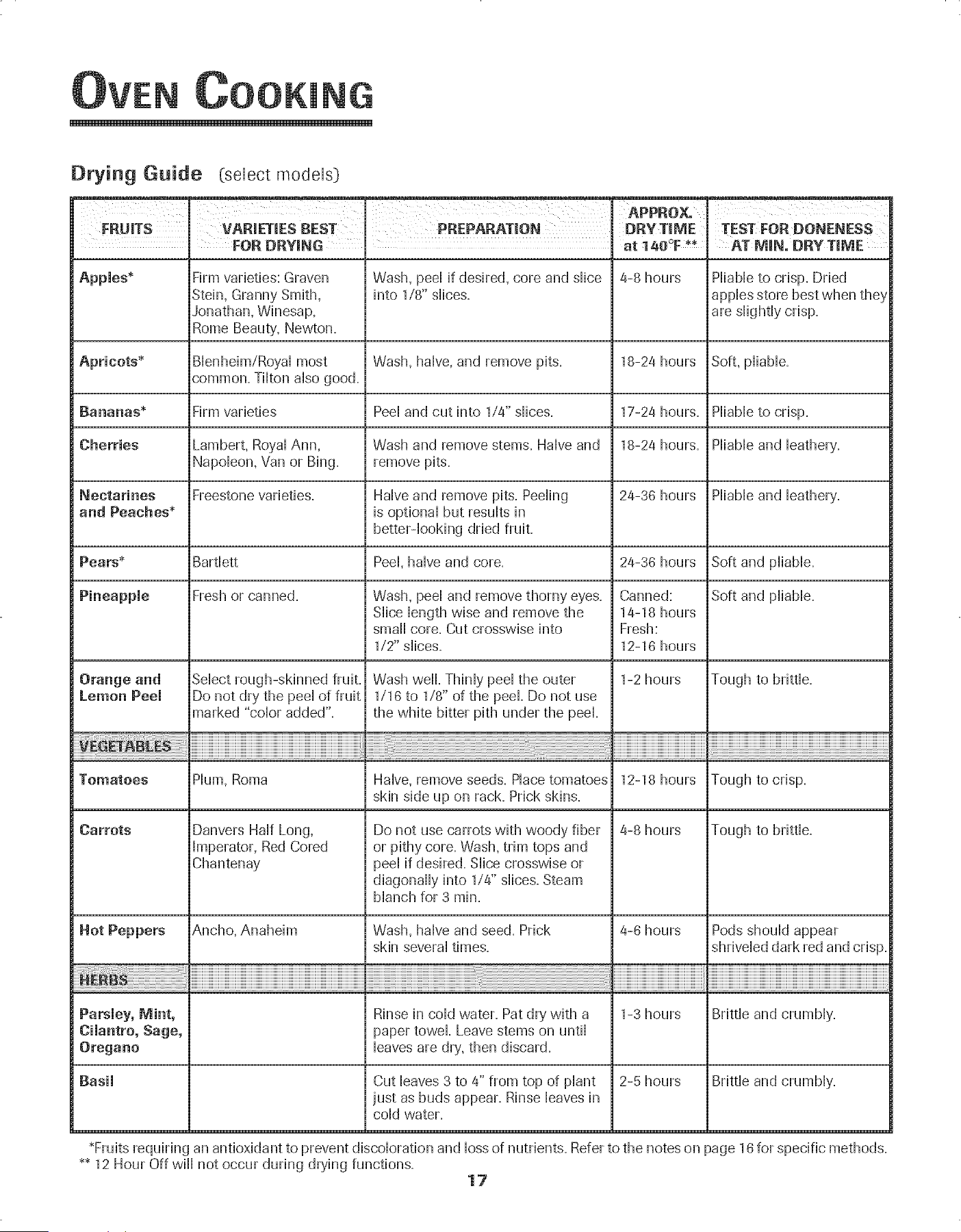 OVEN COOKING

Drying Guide (select models)

| FRUITS | VARIETIES BEST FOR DRYING | PREPARATION | APPROX. DRY TIME at 140°F ** | TEST FOR DONENESS AT MIN. DRY TIME |
|---|---|---|---|---|
| Apples* | Firm varieties: Graven Stein, Granny Smith, Jonathan, Winesap, Rome Beauty, Newton. | Wash, peel if desired, core and slice into 1/8" slices. | 4-8 hours | Pliable to crisp. Dried apples store best when they are slightly crisp. |
| Apricots* | Blenheim/Royal most common. Tilton also good. | Wash, halve, and remove pits. | 18-24 hours | Soft, pliable. |
| Bananas* | Firm varieties | Peel and cut into 1/4" slices. | 17-24 hours. | Pliable to crisp. |
| Cherries | Lambert, Royal Ann, Napoleon, Van or Bing. | Wash and remove stems. Halve and remove pits. | 18-24 hours. | Pliable and leathery. |
| Nectarines and Peaches* | Freestone varieties. | Halve and remove pits. Peeling is optional but results in better-looking dried fruit. | 24-36 hours | Pliable and leathery. |
| Pears* | Bartlett | Peel, halve and core. | 24-36 hours | Soft and pliable. |
| Pineapple | Fresh or canned. | Wash, peel and remove thorny eyes. Slice length wise and remove the small core. Cut crosswise into 1/2" slices. | Canned: 14-18 hours Fresh: 12-16 hours | Soft and pliable. |
| Orange and Lemon Peel | Select rough-skinned fruit. Do not dry the peel of fruit marked "color added". | Wash well. Thinly peel the outer 1/16 to 1/8" of the peel. Do not use the white bitter pith under the peel. | 1-2 hours | Tough to brittle. |
| VEGETABLES | | | | |
| Tomatoes | Plum, Roma | Halve, remove seeds. Place tomatoes skin side up on rack. Prick skins. | 12-18 hours | Tough to crisp. |
| Carrots | Danvers Half Long, Imperator, Red Cored Chantenay | Do not use carrots with woody fiber or pithy core. Wash, trim tops and peel if desired. Slice crosswise or diagonally into 1/4" slices. Steam blanch for 3 min. | 4-8 hours | Tough to brittle. |
| Hot Peppers | Ancho, Anaheim | Wash, halve and seed. Prick skin several times. | 4-6 hours | Pods should appear shriveled dark red and crisp. |
| HERBS | | | | |
| Parsley, Mint, Cilantro, Sage, Oregano | | Rinse in cold water. Pat dry with a paper towel. Leave stems on until leaves are dry, then discard. | 1-3 hours | Brittle and crumbly. |
| Basil | | Cut leaves 3 to 4" from top of plant just as buds appear. Rinse leaves in cold water. | 2-5 hours | Brittle and crumbly. |

*Fruits requiring an antioxidant to prevent discoloration and loss of nutrients. Refer to the notes on page 16 for specific methods.
** 12 Hour Off will not occur during drying functions.

17